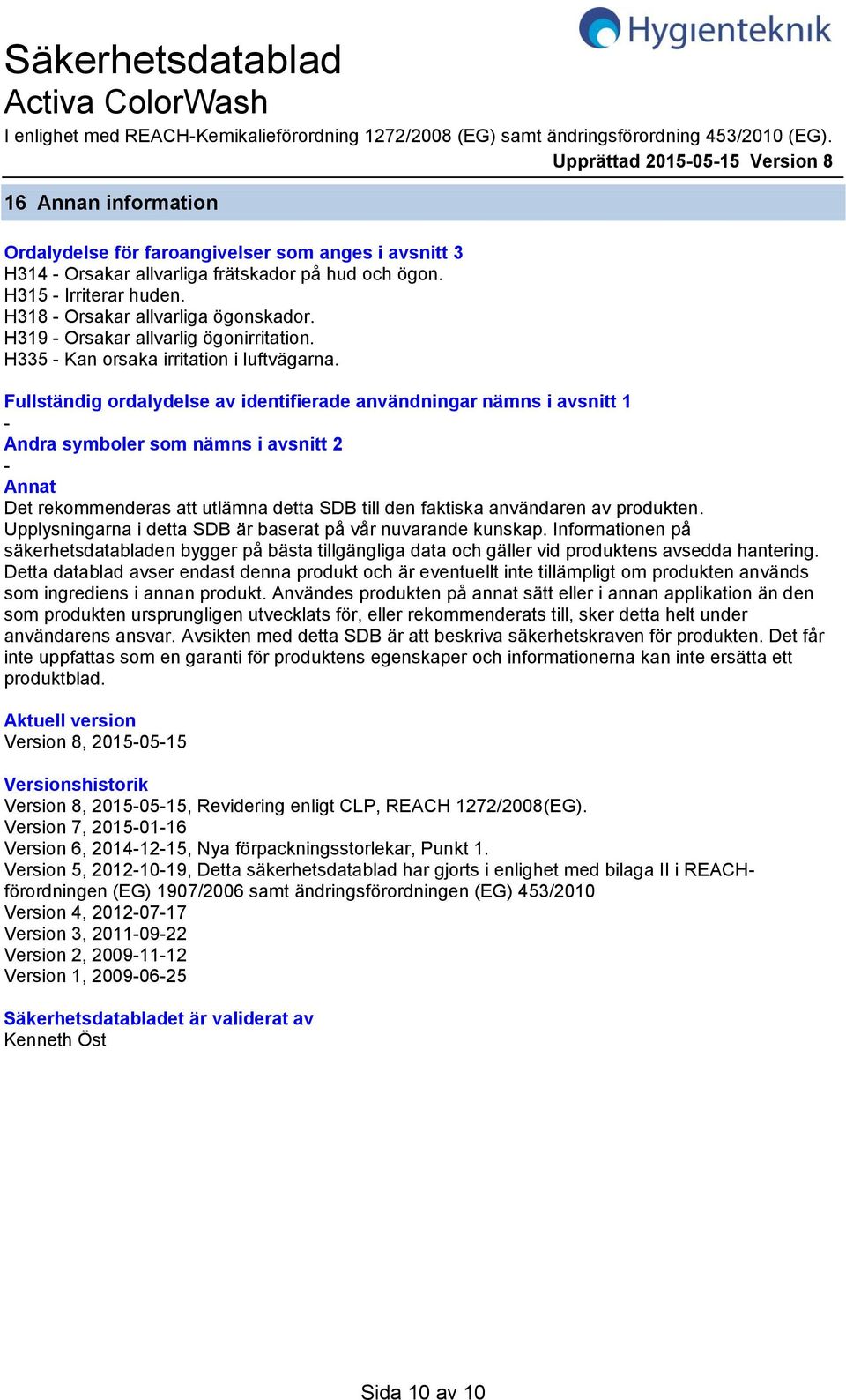 Hygienteknik

Säkerhetsdatablad
Activa ColorWash
I enlighet med REACH-Kemikalieförordning 1272/2008 (EG) samt ändringsförordning 453/2010 (EG).
Upprättad 2015-05-15 Version 8

16 Annan information

Ordalydelse för faroangivelser som anges i avsnitt 3
H314 - Orsakar allvarliga frätskador på hud och ögon.
H315 - Irriterar huden.
H318 - Orsakar allvarliga ögonskador.
H319 - Orsakar allvarlig ögonirritation.
H335 - Kan orsaka irritation i luftvägarna.

Fullständig ordalydelse av identifierade användningar nämns i avsnitt 1
-
Andra symboler som nämns i avsnitt 2
-
Annat
Det rekommenderas att utlämna detta SDB till den faktiska användaren av produkten. Upplysningarna i detta SDB är baserat på vår nuvarande kunskap. Informationen på säkerhetsdatabladen bygger på bästa tillgängliga data och gäller vid produktens avsedda hantering. Detta datablad avser endast denna produkt och är eventuellt inte tillämpligt om produkten används som ingrediens i annan produkt. Användes produkten på annat sätt eller i annan applikation än den som produkten ursprungligen utvecklats för, eller rekommenderats till, sker detta helt under användarens ansvar. Avsikten med detta SDB är att beskriva säkerhetskraven för produkten. Det får inte uppfattas som en garanti för produktens egenskaper och informationerna kan inte ersätta ett produktblad.

Aktuell version
Version 8, 2015-05-15

Versionshistorik
Version 8, 2015-05-15, Revidering enligt CLP, REACH 1272/2008(EG).
Version 7, 2015-01-16
Version 6, 2014-12-15, Nya förpackningsstorlekar, Punkt 1.
Version 5, 2012-10-19, Detta säkerhetsdatablad har gjorts i enlighet med bilaga II i REACH-förordningen (EG) 1907/2006 samt ändringsförordningen (EG) 453/2010
Version 4, 2012-07-17
Version 3, 2011-09-22
Version 2, 2009-11-12
Version 1, 2009-06-25

Säkerhetsdatabladet är validerat av
Kenneth Öst

Sida 10 av 10